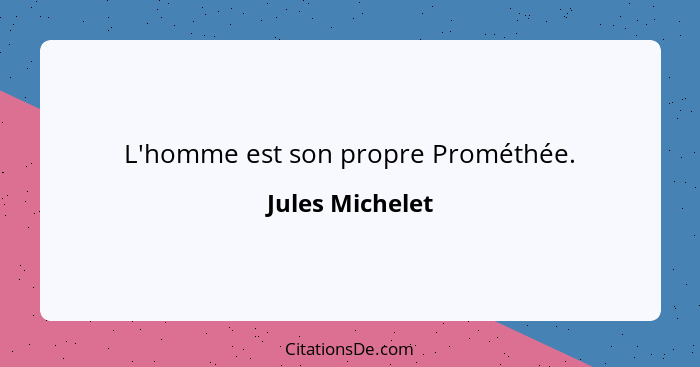 L'homme est son propre Prométhée.

Jules Michelet

CitationsDe.com